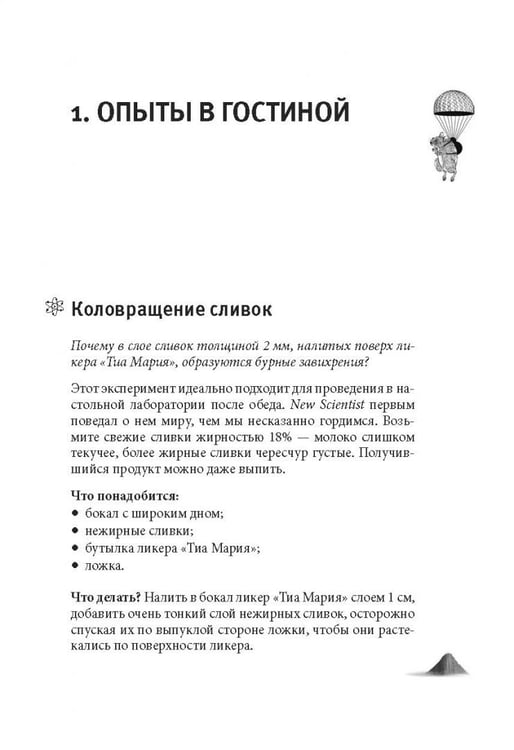 1. ОПЫТЫ В ГОСТИНОЙ

Коловращение сливок

Почему в слое сливок толщиной 2 мм, налитых поверх ликера «Тиа Мария», образуются бурные завихрения?

Этот эксперимент идеально подходит для проведения в настольной лаборатории после обеда. New Scientist первым поведал о нем миру, чем мы несказанно гордимся. Возьмите свежие сливки жирностью 18% — молоко слишком текучее, более жирные сливки чересчур густые. Получившийся продукт можно даже выпить.

Что понадобится:
• бокал с широким дном;
• нежирные сливки;
• бутылка ликера «Тиа Мария»;
• ложка.

Что делать? Налить в бокал ликер «Тиа Мария» слоем 1 см, добавить очень тонкий слой нежирных сливок, осторожно спуская их по выпуклой стороне ложки, чтобы они растекались по поверхности ликера.